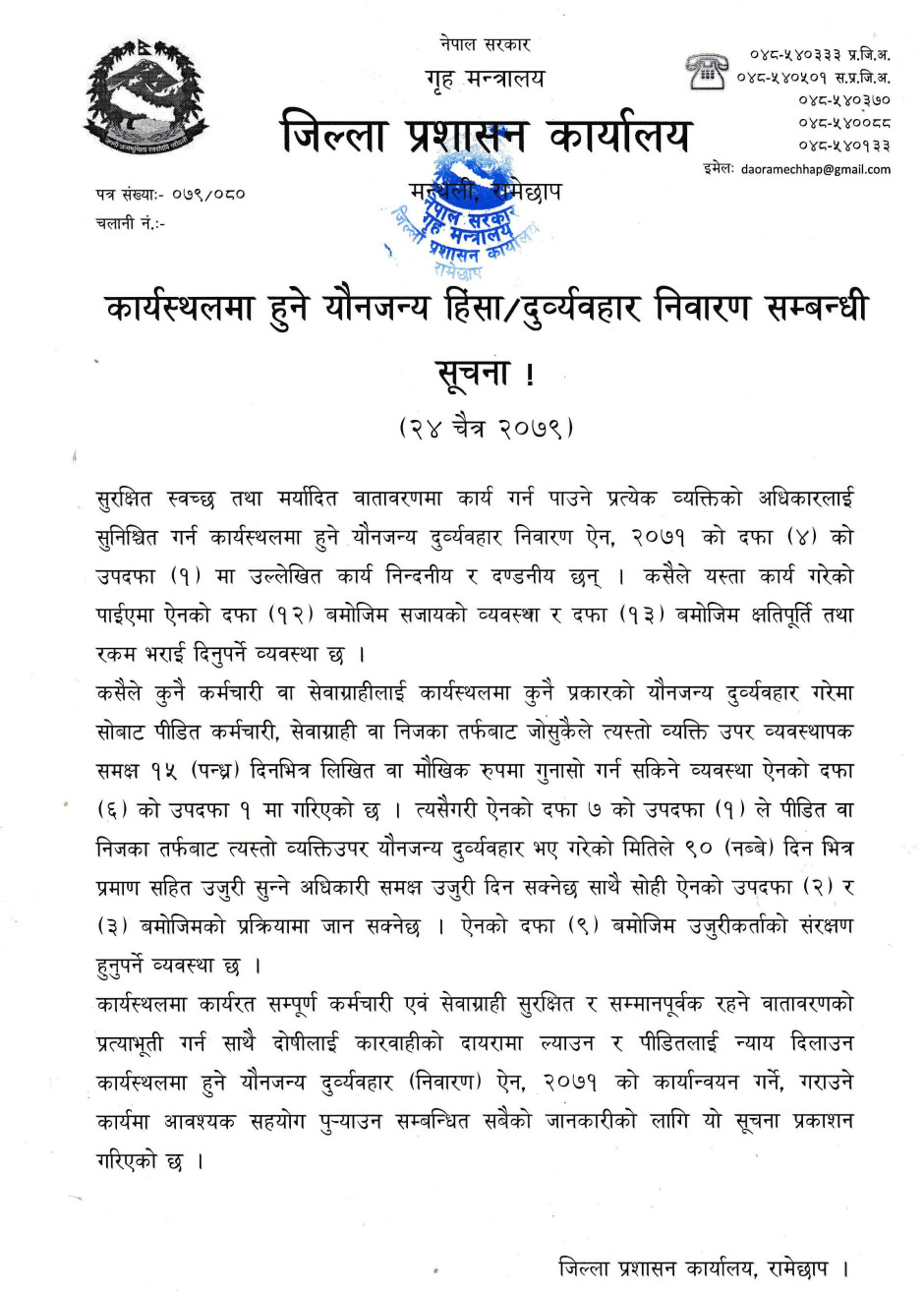 नेपाल सरकार
गृह मन्त्रालय
जिल्ला प्रशासन कार्यालय
मन्थली, रामेछाप

०४८-५४०३३३ प्र.जि.अ.
०४८-५४०५०१ स.प्र.जि.अ.
०४८-५४०३७०
०४८-५४००८८
०४८-५४०१३३
इमेलः daoramechhap@gmail.com

पत्र संख्याः- ०७९/०८०
चलानी नं.:-

नेपाल सरकार गृह मन्त्रालय जिल्ला प्रशासन कार्यालय रामेछाप

कार्यस्थलमा हुने यौनजन्य हिंसा/दुर्व्यवहार निवारण सम्बन्धी सूचना !
(२४ चैत्र २०७९)

सुरक्षित स्वच्छ तथा मर्यादित वातावरणमा कार्य गर्न पाउने प्रत्येक व्यक्तिको अधिकारलाई सुनिश्चित गर्न कार्यस्थलमा हुने यौनजन्य दुर्व्यवहार निवारण ऐन, २०७१ को दफा (४) को उपदफा (१) मा उल्लेखित कार्य निन्दनीय र दण्डनीय छन् । कसैले यस्ता कार्य गरेको पाईएमा ऐनको दफा (१२) बमोजिम सजायको व्यवस्था र दफा (१३) बमोजिम क्षतिपूर्ति तथा रकम भराई दिनुपर्ने व्यवस्था छ ।
कसैले कुनै कर्मचारी वा सेवाग्राहीलाई कार्यस्थलमा कुनै प्रकारको यौनजन्य दुर्व्यवहार गरेमा सोबाट पीडित कर्मचारी, सेवाग्राही वा निजका तर्फबाट जोसुकैले त्यस्तो व्यक्ति उपर व्यवस्थापक समक्ष १५ (पन्ध्र) दिनभित्र लिखित वा मौखिक रुपमा गुनासो गर्न सकिने व्यवस्था ऐनको दफा (६) को उपदफा १ मा गरिएको छ । त्यसैगरी ऐनको दफा ७ को उपदफा (१) ले पीडित वा निजका तर्फबाट त्यस्तो व्यक्तिउपर यौनजन्य दुर्व्यवहार भए गरेको मितिले ९० (नब्बे) दिन भित्र प्रमाण सहित उजुरी सुन्ने अधिकारी समक्ष उजुरी दिन सक्नेछ साथै सोही ऐनको उपदफा (२) र (३) बमोजिमको प्रक्रियामा जान सक्नेछ । ऐनको दफा (९) बमोजिम उजुरीकर्ताको संरक्षण हुनुपर्ने व्यवस्था छ ।
कार्यस्थलमा कार्यरत सम्पूर्ण कर्मचारी एवं सेवाग्राही सुरक्षित र सम्मानपूर्वक रहने वातावरणको प्रत्याभूती गर्न साथै दोषीलाई कारवाहीको दायरामा ल्याउन र पीडितलाई न्याय दिलाउन कार्यस्थलमा हुने यौनजन्य दुर्व्यवहार (निवारण) ऐन, २०७१ को कार्यान्वयन गर्ने, गराउने कार्यमा आवश्यक सहयोग पुऱ्याउन सम्बन्धित सबैको जानकारीको लागि यो सूचना प्रकाशन गरिएको छ ।

जिल्ला प्रशासन कार्यालय, रामेछाप ।